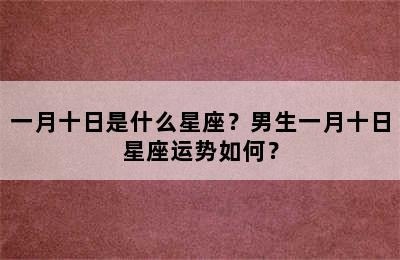 一月十日是什么星座？男生一月十日星座运势如何？